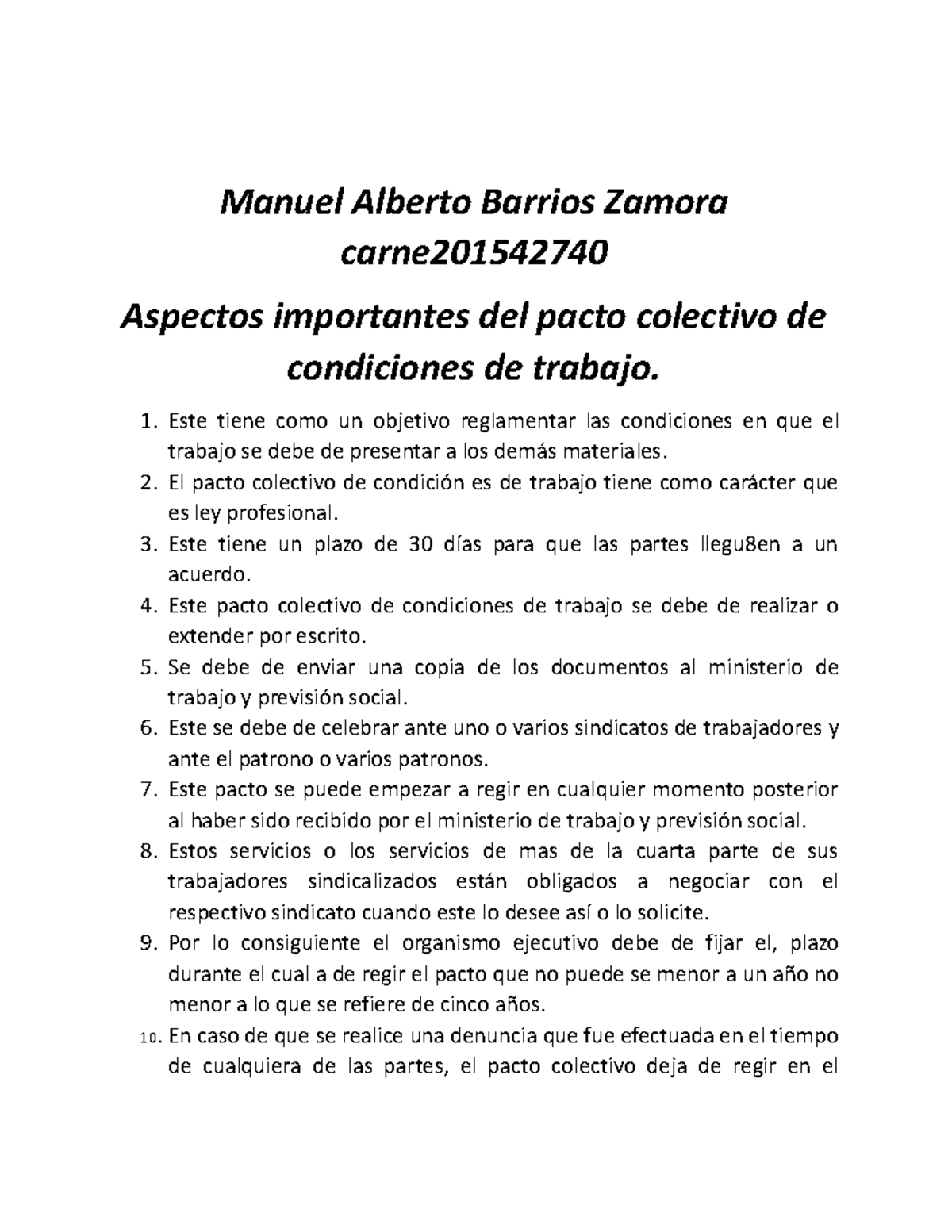 Manuel Alberto Barrios Zamora
carne201542740

Aspectos importantes del pacto colectivo de condiciones de trabajo.

1. Este tiene como un objetivo reglamentar las condiciones en que el trabajo se debe de presentar a los demás materiales.
2. El pacto colectivo de condición es de trabajo tiene como carácter que es ley profesional.
3. Este tiene un plazo de 30 días para que las partes llegu8en a un acuerdo.
4. Este pacto colectivo de condiciones de trabajo se debe de realizar o extender por escrito.
5. Se debe de enviar una copia de los documentos al ministerio de trabajo y previsión social.
6. Este se debe de celebrar ante uno o varios sindicatos de trabajadores y ante el patrono o varios patronos.
7. Este pacto se puede empezar a regir en cualquier momento posterior al haber sido recibido por el ministerio de trabajo y previsión social.
8. Estos servicios o los servicios de mas de la cuarta parte de sus trabajadores sindicalizados están obligados a negociar con el respectivo sindicato cuando este lo desee así o lo solicite.
9. Por lo consiguiente el organismo ejecutivo debe de fijar el, plazo durante el cual a de regir el pacto que no puede se menor a un año no menor a lo que se refiere de cinco años.
10. En caso de que se realice una denuncia que fue efectuada en el tiempo de cualquiera de las partes, el pacto colectivo deja de regir en el